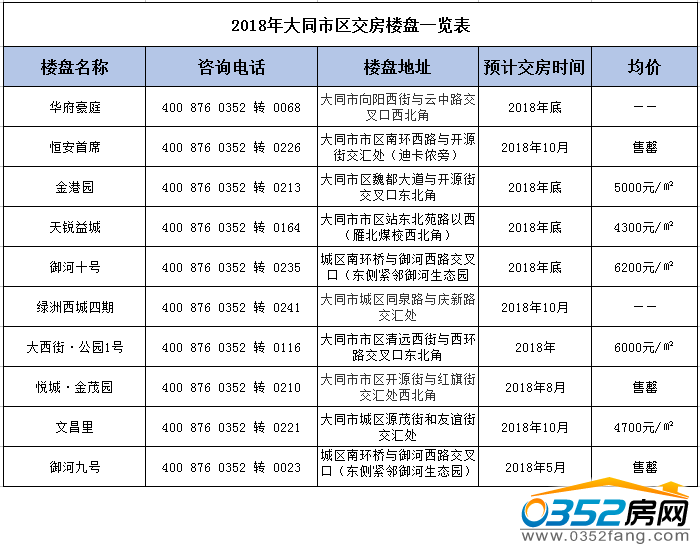 2018年大同市区交房楼盘一览表

| 楼盘名称 | 咨询电话 | 楼盘地址 | 预计交房时间 | 均价 |
|---|---|---|---|---|
| 华府豪庭 | 400 876 0352 转 0068 | 大同市向阳西街与云中路交叉口西北角 | 2018年底 | —— |
| 恒安首席 | 400 876 0352 转 0226 | 大同市市区南环西路与开源街交汇处（迪卡侬旁） | 2018年10月 | 售罄 |
| 金港园 | 400 876 0352 转 0213 | 大同市区魏都大道与开源街交叉口东北角 | 2018年底 | 5000元/㎡ |
| 天锐益城 | 400 876 0352 转 0164 | 大同市市区站东北苑路以西（雁北煤校西北角） | 2018年底 | 4300元/㎡ |
| 御河十号 | 400 876 0352 转 0235 | 城区南环桥与御河西路交叉口（东侧紧邻御河生态园 | 2018年底 | 6200元/㎡ |
| 绿洲西城四期 | 400 876 0352 转 0241 | 大同市城区同泉路与庆新路交汇处 | 2018年10月 | —— |
| 大西街·公园1号 | 400 876 0352 转 0116 | 大同市市区清远西街与西环路交叉口东北角 | 2018年 | 6000元/㎡ |
| 悦城·金茂园 | 400 876 0352 转 0210 | 大同市市区开源街与红旗街交汇处西北角 | 2018年8月 | 售罄 |
| 文昌里 | 400 876 0352 转 0221 | 大同市城区源茂街和友谊街交汇处 | 2018年10月 | 4700元/㎡ |
| 御河九号 | 400 876 0352 转 0023 | 城区南环桥与御河西路交叉口（东侧紧邻御河生态园） | 2018年5月 | 售罄 |

0352房网
www.0352fang.com